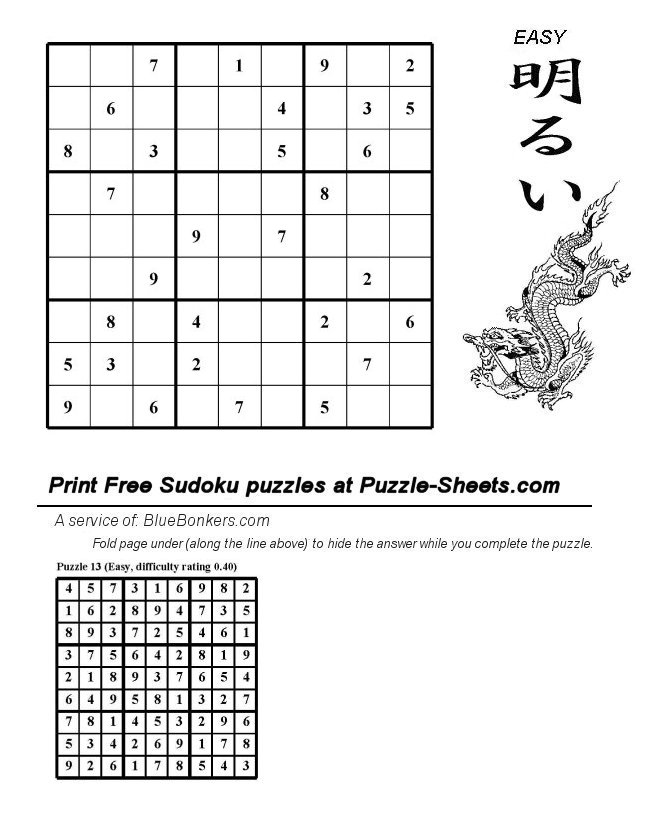 |   |   | 7 |   | 1 |   | 9 |   | 2 |
|---|---|---|---|---|---|---|---|---|
|   | 6 |   |   |   | 4 |   | 3 | 5 |
| 8 |   | 3 |   |   | 5 |   | 6 |   |
|   | 7 |   |   |   |   | 8 |   |   |
|   |   |   | 9 |   | 7 |   |   |   |
|   |   | 9 |   |   |   |   | 2 |   |
|   | 8 |   | 4 |   |   | 2 |   | 6 |
| 5 | 3 |   | 2 |   |   |   | 7 |   |
| 9 |   | 6 |   | 7 |   | 5 |   |   |

EASY
明るい

Print Free Sudoku puzzles at Puzzle-Sheets.com

A service of: BlueBonkers.com

Fold page under (along the line above) to hide the answer while you complete the puzzle.

Puzzle 13 (Easy, difficulty rating 0.40)

| 4 | 5 | 7 | 3 | 1 | 6 | 9 | 8 | 2 |
|---|---|---|---|---|---|---|---|---|
| 1 | 6 | 2 | 8 | 9 | 4 | 7 | 3 | 5 |
| 8 | 9 | 3 | 7 | 2 | 5 | 4 | 6 | 1 |
| 3 | 7 | 5 | 6 | 4 | 2 | 8 | 1 | 9 |
| 2 | 1 | 8 | 9 | 3 | 7 | 6 | 5 | 4 |
| 6 | 4 | 9 | 5 | 8 | 1 | 3 | 2 | 7 |
| 7 | 8 | 1 | 4 | 5 | 3 | 2 | 9 | 6 |
| 5 | 3 | 4 | 2 | 6 | 9 | 1 | 7 | 8 |
| 9 | 2 | 6 | 1 | 7 | 8 | 5 | 4 | 3 |